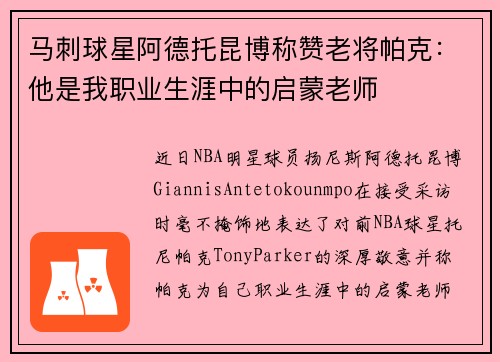 马刺球星阿德托昆博称赞老将帕克：他是我职业生涯中的启蒙老师

近日NBA明星球员扬尼斯阿德托昆博GiannisAntetokounmpo在接受采访时毫不掩饰地表达了对前NBA球星托尼帕克TonyParker的深厚敬意并称帕克为自己职业生涯中的启蒙老师